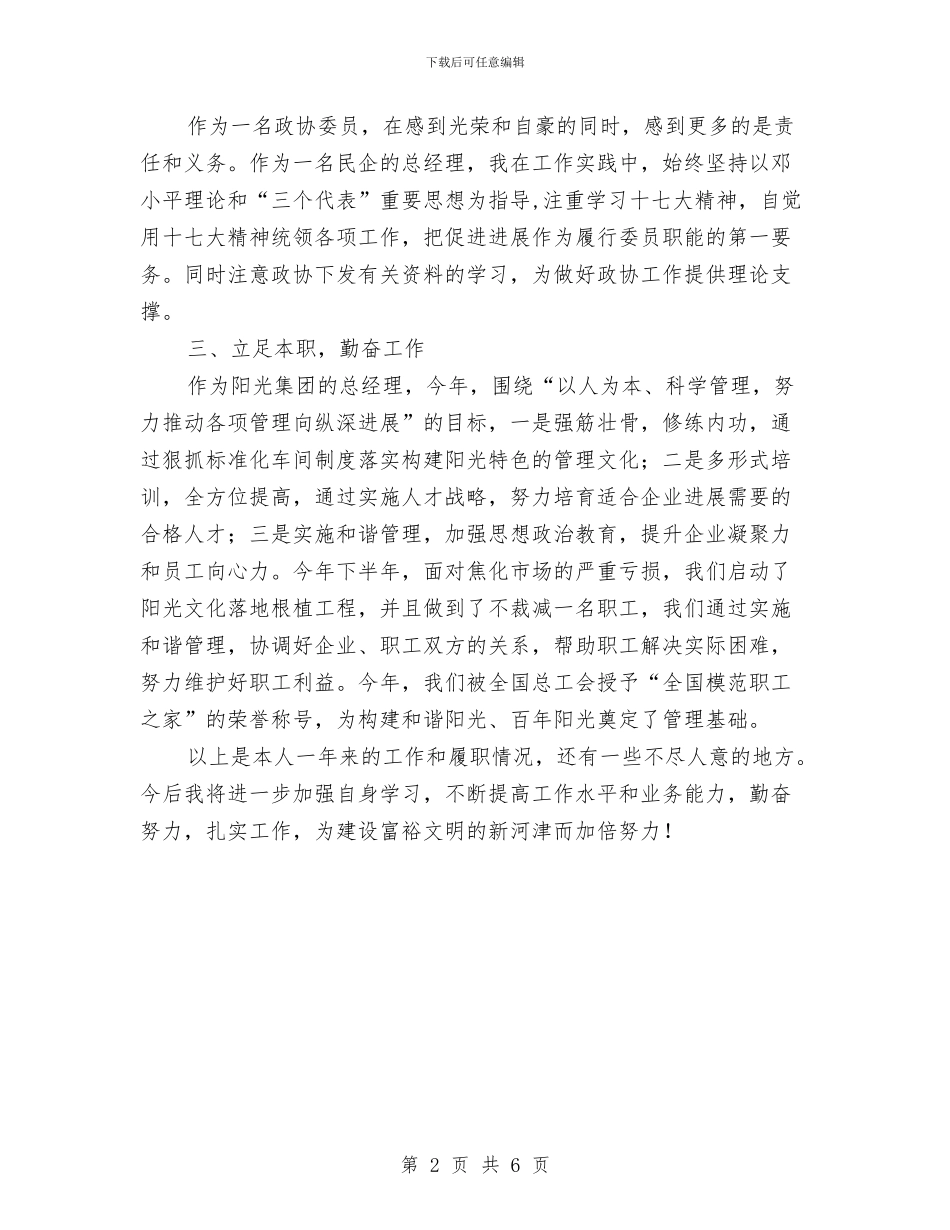 下载后可任意编辑

作为一名政协委员，在感到光荣和自豪的同时，感到更多的是责任和义务。作为一名民企的总经理，我在工作实践中，始终坚持以邓小平理论和“三个代表”重要思想为指导,注重学习十七大精神，自觉用十七大精神统领各项工作，把促进进展作为履行委员职能的第一要务。同时注意政协下发有关资料的学习，为做好政协工作提供理论支撑。

三、立足本职，勤奋工作

作为阳光集团的总经理，今年，围绕“以人为本、科学管理，努力推动各项管理向纵深进展”的目标，一是强筋壮骨，修练内功，通过狠抓标准化车间制度落实构建阳光特色的管理文化；二是多形式培训，全方位提高，通过实施人才战略，努力培育适合企业进展需要的合格人才；三是实施和谐管理，加强思想政治教育，提升企业凝聚力和员工向心力。今年下半年，面对焦化市场的严重亏损，我们启动了阳光文化落地根植工程，并且做到了不裁减一名职工，我们通过实施和谐管理，协调好企业、职工双方的关系，帮助职工解决实际困难，努力维护好职工利益。今年，我们被全国总工会授予“全国模范职工之家”的荣誉称号，为构建和谐阳光、百年阳光奠定了管理基础。

以上是本人一年来的工作和履职情况，还有一些不尽人意的地方。今后我将进一步加强自身学习，不断提高工作水平和业务能力，勤奋努力，扎实工作，为建设富裕文明的新河津而加倍努力！

第 2 页 共 6 页